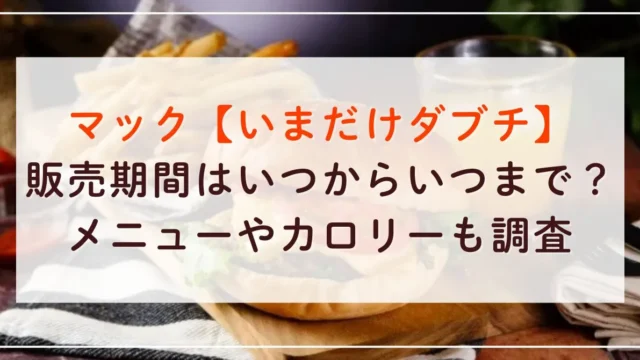 マック【いまだけダブチ】
販売期間はいつからいつまで？
メニューやカロリーも調査